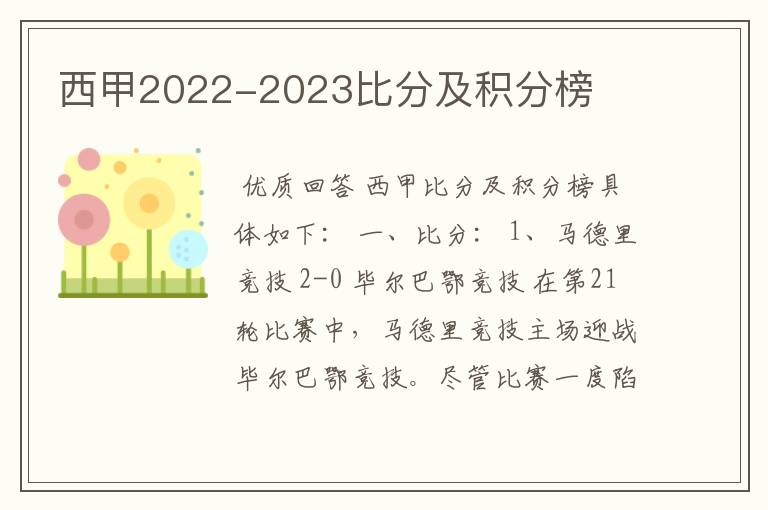 西甲2022-2023比分及积分榜

优质回答 西甲比分及积分榜具体如下： 一、比分： 1、马德里竞技 2-0 毕尔巴鄂竞技 在第21轮比赛中，马德里竞技主场迎战毕尔巴鄂竞技。尽管比赛一度陷